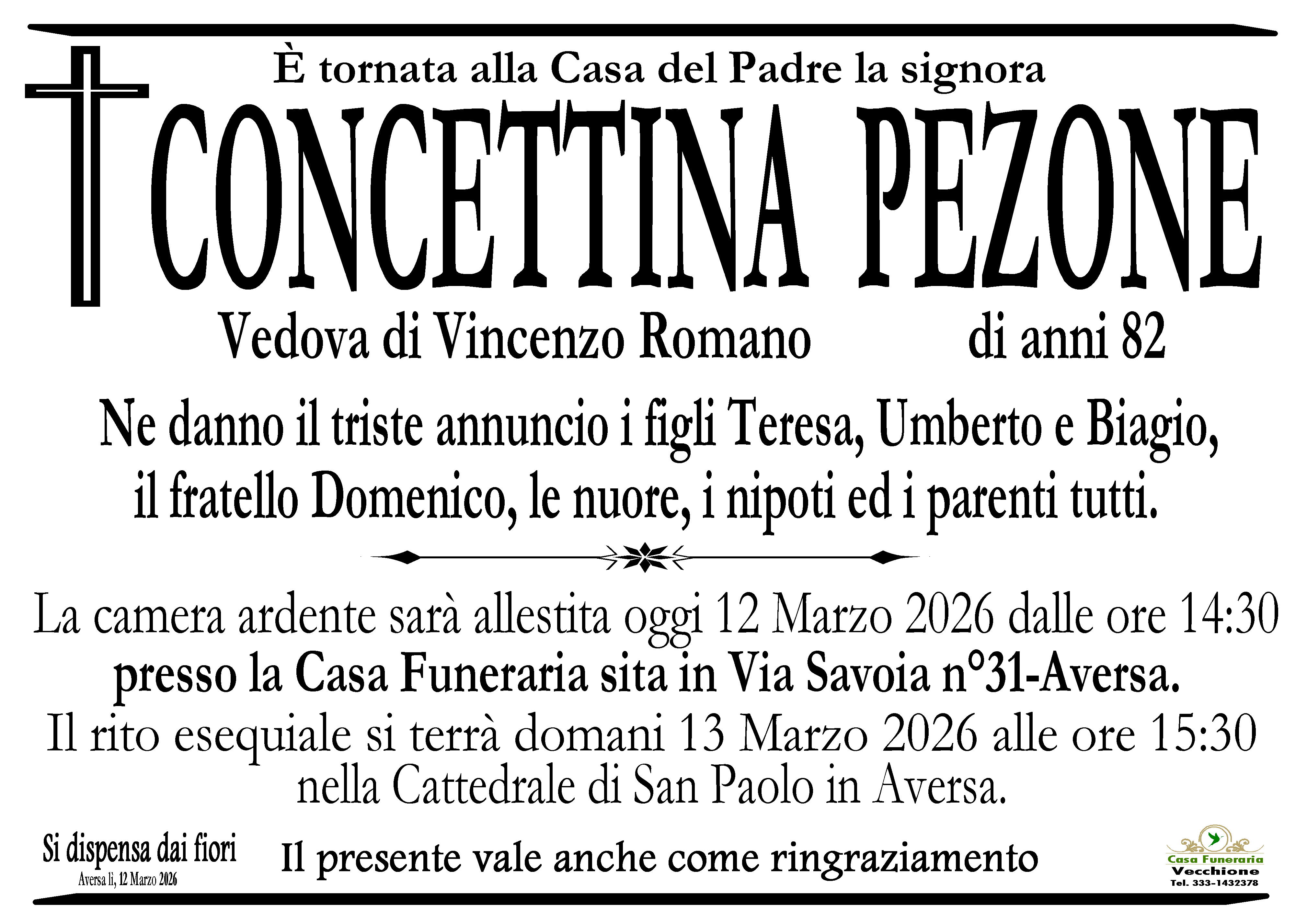 È tornata alla Casa del Padre la signora

CONCETTINA PEZONE

Vedova di Vincenzo Romano di anni 82

Ne danno il triste annuncio i figli Teresa, Umberto e Biagio, il fratello Domenico, le nuore, i nipoti ed i parenti tutti.

La camera ardente sarà allestita oggi 12 Marzo 2026 dalle ore 14:30 presso la Casa Funeraria sita in Via Savoia n°31-Aversa. Il rito esequiale si terrà domani 13 Marzo 2026 alle ore 15:30 nella Cattedrale di San Paolo in Aversa.

Si dispensa dai fiori
Aversa lì, 12 Marzo 2026

Il presente vale anche come ringraziamento

Casa Funeraria
Vecchione
Tel. 333-1432378